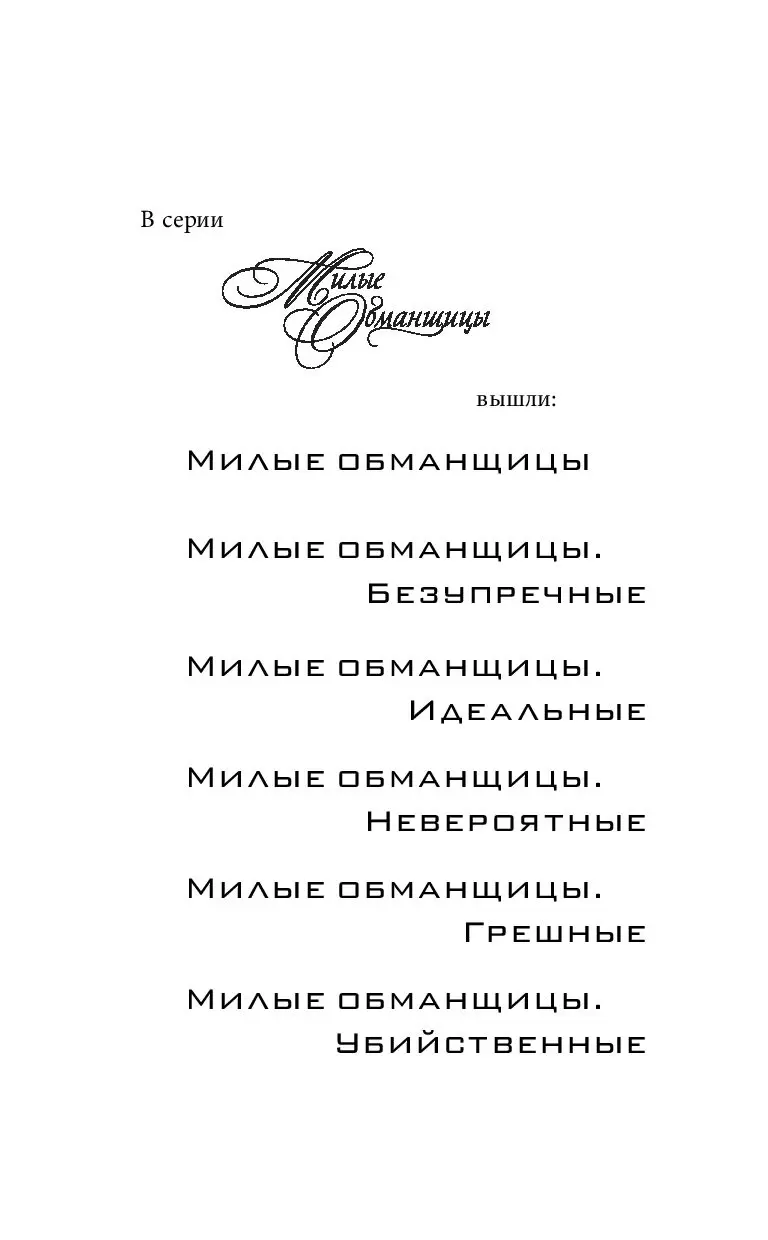 В серии

Милые
Обманщицы

вышли:

Милые обманщицы

Милые обманщицы.
Безупречные

Милые обманщицы.
Идеальные

Милые обманщицы.
Невероятные

Милые обманщицы.
Грешные

Милые обманщицы.
Убийственные